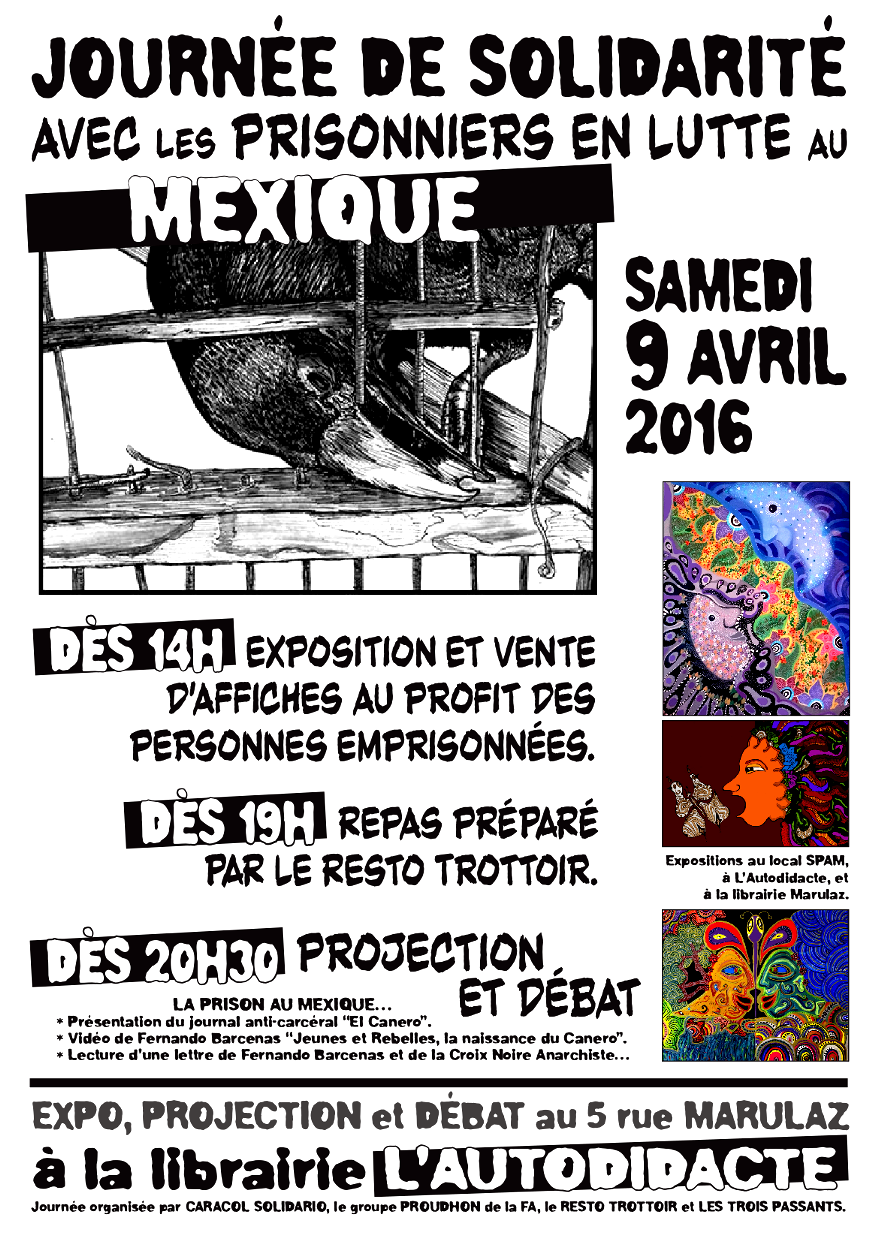 JOURNÉE DE SOLIDARITÉ
AVEC LES PRISONNIERS EN LUTTE AU
MEXIQUE

SAMEDI
9 AVRIL
2016

DÈS 14H EXPOSITION ET VENTE D'AFFICHES AU PROFIT DES PERSONNES EMPRISONNÉES.

DÈS 19H REPAS PRÉPARÉ PAR LE RESTO TROTTOIR.

Expositions au local SPAM, à L'Autodidacte, et à la librairie Marulaz.

DÈS 20H30 PROJECTION ET DÉBAT

LA PRISON AU MEXIQUE...
* Présentation du journal anti-carcéral "El Canero".
* Vidéo de Fernando Barcenas "Jeunes et Rebelles, la naissance du Canero".
* Lecture d'une lettre de Fernando Barcenas et de la Croix Noire Anarchiste...

EXPO, PROJECTION et DÉBAT au 5 rue MARULAZ
à la librairie L'AUTODIDACTE
Journée organisée par CARACOL SOLIDARIO, le groupe PROUDHON de la FA, le RESTO TROTTOIR et LES TROIS PASSANTS.